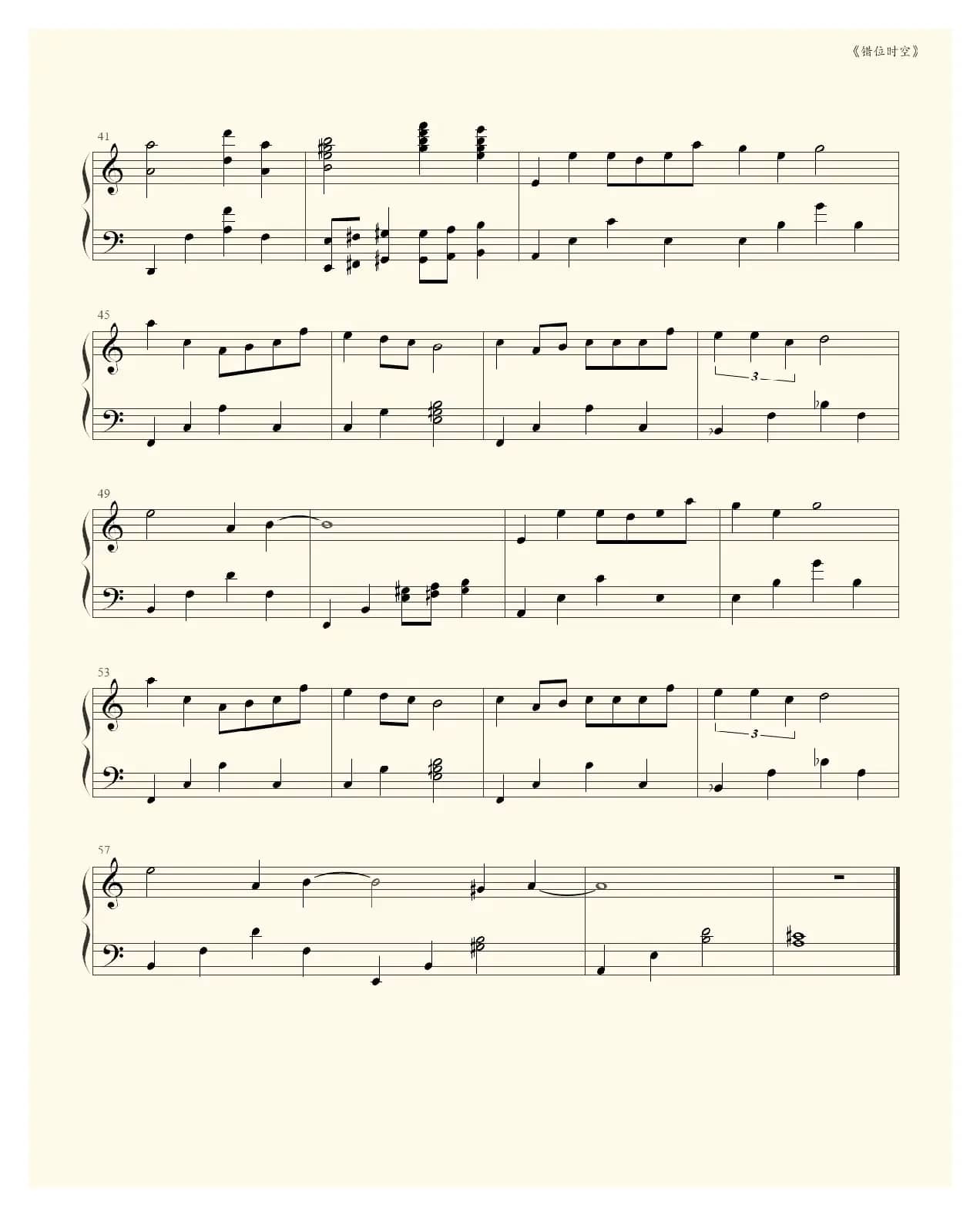 《错位时空》

41

45

3

49

53

3

57